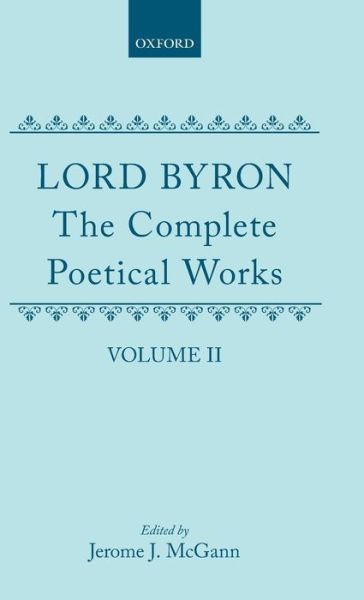 OXFORD

LORD BYRON
The Complete Poetical Works

VOLUME II

Edited by
Jerome J. McGann